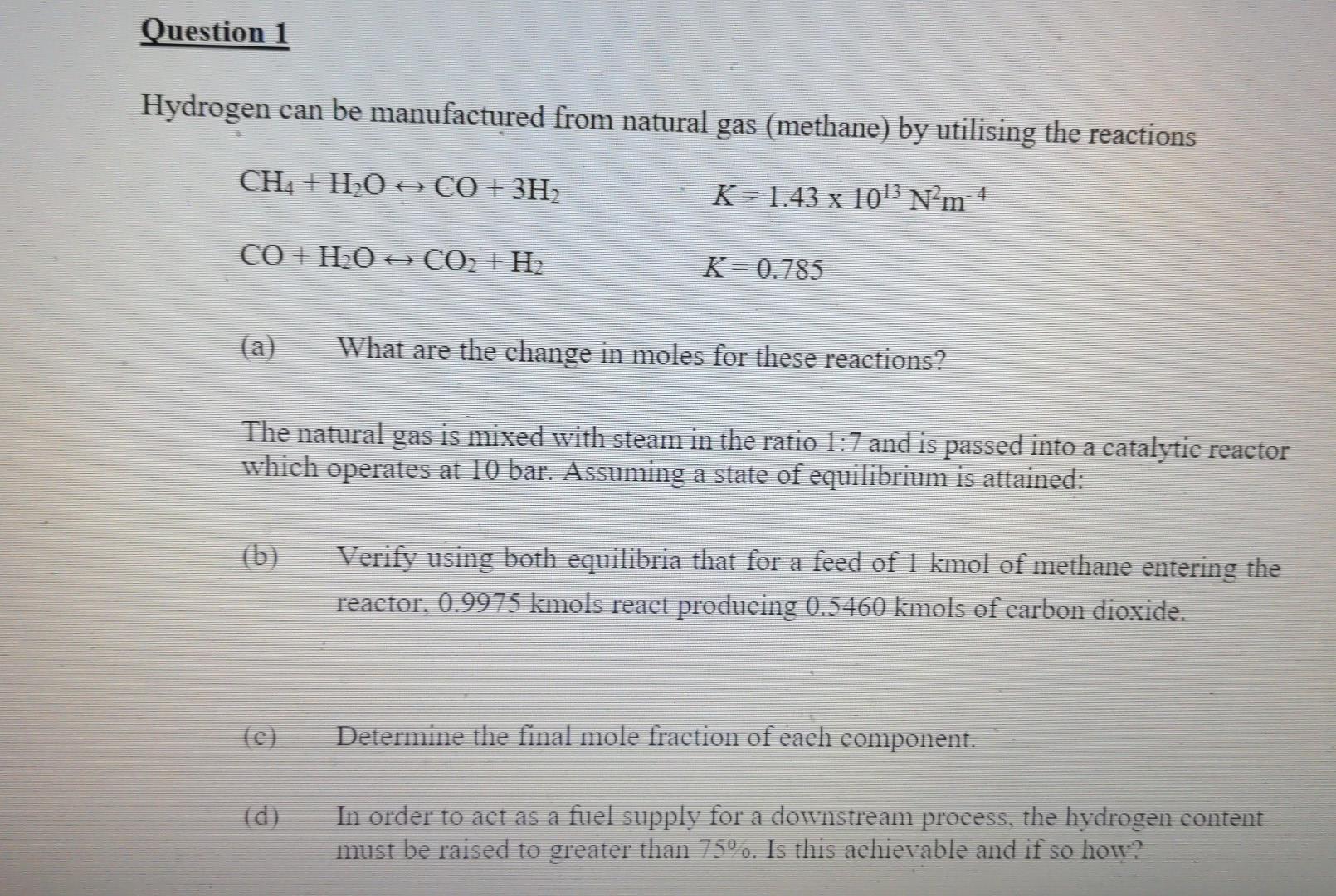 Question 1

Hydrogen can be manufactured from natural gas (methane) by utilising the reactions

$CH_4 + H_2O \leftrightarrow CO + 3H_2$ $K = 1.43 \times 10^{13}\ N^2m^{-4}$

$CO + H_2O \leftrightarrow CO_2 + H_2$ $K = 0.785$

(a) What are the change in moles for these reactions?

The natural gas is mixed with steam in the ratio 1:7 and is passed into a catalytic reactor which operates at 10 bar. Assuming a state of equilibrium is attained:

(b) Verify using both equilibria that for a feed of 1 kmol of methane entering the reactor, 0.9975 kmols react producing 0.5460 kmols of carbon dioxide.

(c) Determine the final mole fraction of each component.

(d) In order to act as a fuel supply for a downstream process, the hydrogen content must be raised to greater than 75%. Is this achievable and if so how?